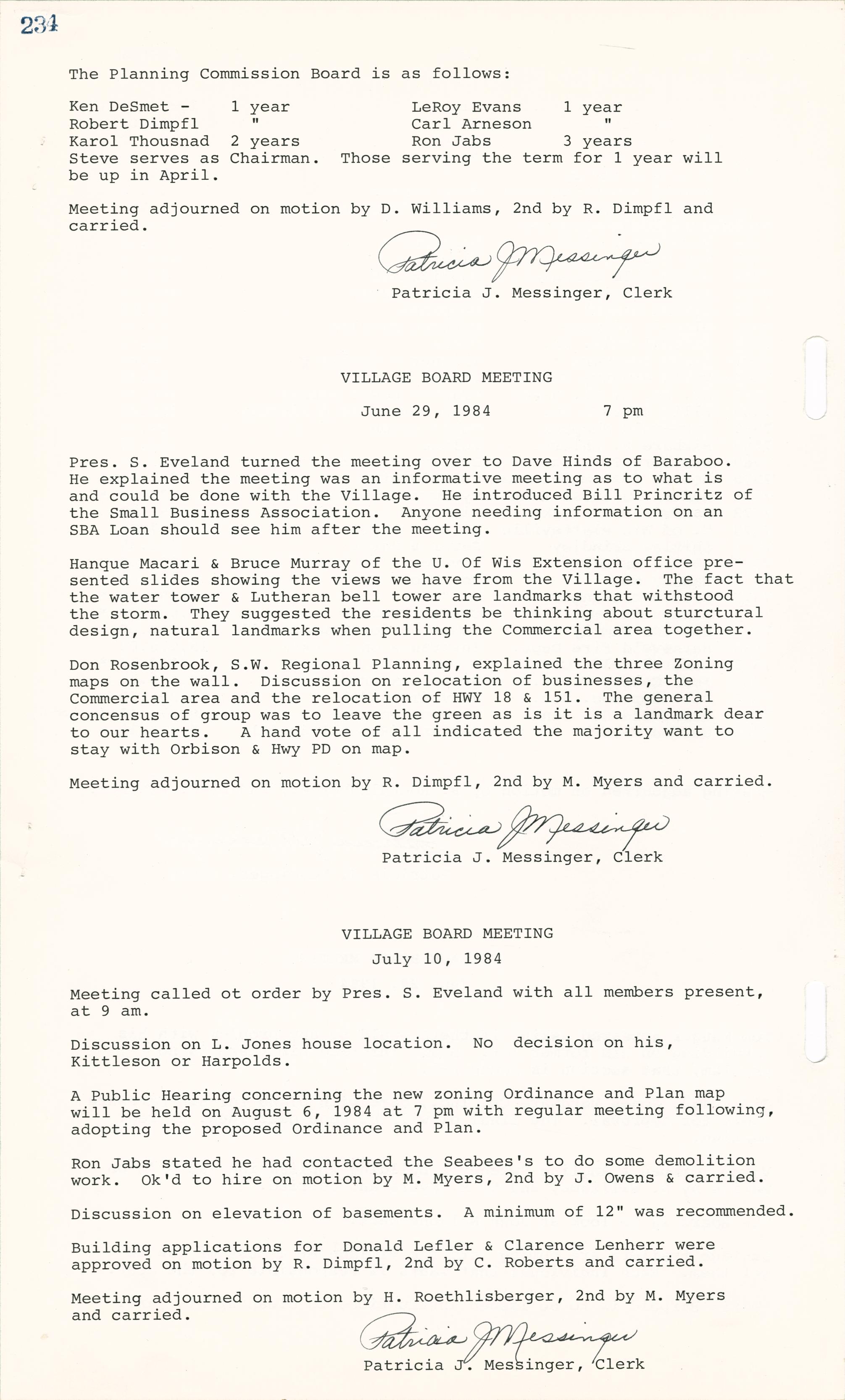 234

The Planning Commission Board is as follows:

Ken DeSmet - 1 year
Robert Dimpfl "
Karol Thousnad 2 years

LeRoy Evans 1 year
Carl Arneson "
Ron Jabs 3 years

Steve serves as Chairman. Those serving the term for 1 year will be up in April.

Meeting adjourned on motion by D. Williams, 2nd by R. Dimpfl and carried.

Patricia J Messinger
Patricia J. Messinger, Clerk

VILLAGE BOARD MEETING

June 29, 1984 7 pm

Pres. S. Eveland turned the meeting over to Dave Hinds of Baraboo. He explained the meeting was an informative meeting as to what is and could be done with the Village. He introduced Bill Princritz of the Small Business Association. Anyone needing information on an SBA Loan should see him after the meeting.

Hanque Macari & Bruce Murray of the U. Of Wis Extension office presented slides showing the views we have from the Village. The fact that the water tower & Lutheran bell tower are landmarks that withstood the storm. They suggested the residents be thinking about sturctural design, natural landmarks when pulling the Commercial area together.

Don Rosenbrook, S.W. Regional Planning, explained the three Zoning maps on the wall. Discussion on relocation of businesses, the Commercial area and the relocation of HWY 18 & 151. The general concensus of group was to leave the green as is it is a landmark dear to our hearts. A hand vote of all indicated the majority want to stay with Orbison & Hwy PD on map.

Meeting adjourned on motion by R. Dimpfl, 2nd by M. Myers and carried.

Patricia J Messinger
Patricia J. Messinger, Clerk

VILLAGE BOARD MEETING
July 10, 1984

Meeting called ot order by Pres. S. Eveland with all members present, at 9 am.

Discussion on L. Jones house location. No decision on his, Kittleson or Harpolds.

A Public Hearing concerning the new zoning Ordinance and Plan map will be held on August 6, 1984 at 7 pm with regular meeting following, adopting the proposed Ordinance and Plan.

Ron Jabs stated he had contacted the Seabees's to do some demolition work. Ok'd to hire on motion by M. Myers, 2nd by J. Owens & carried.

Discussion on elevation of basements. A minimum of 12" was recommended.

Building applications for Donald Lefler & Clarence Lenherr were approved on motion by R. Dimpfl, 2nd by C. Roberts and carried.

Meeting adjourned on motion by H. Roethlisberger, 2nd by M. Myers and carried.

Patricia J Messinger
Patricia J. Messinger, Clerk